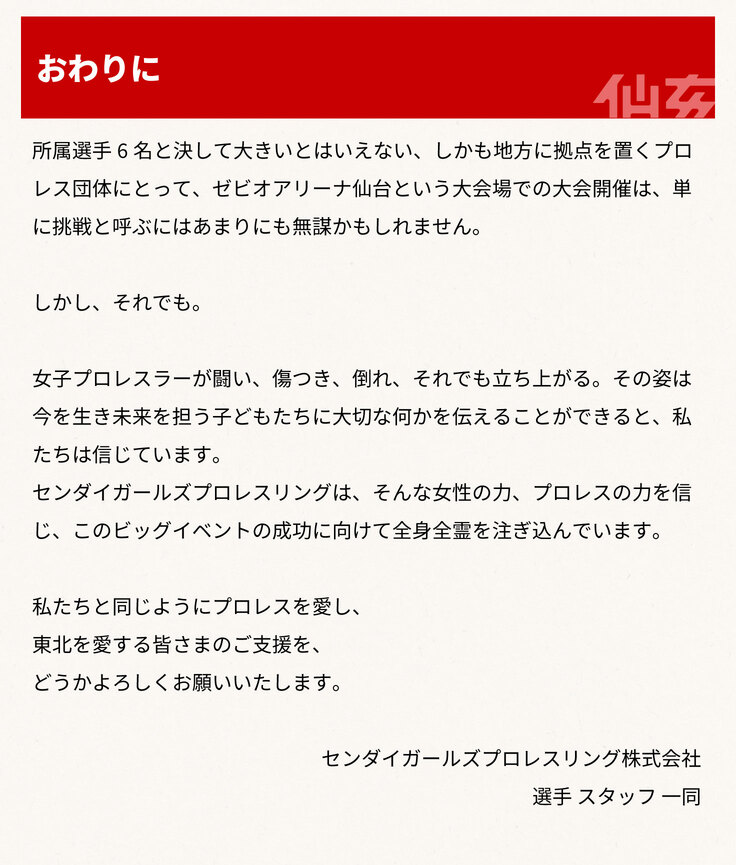 おわりに

仙女

所属選手６名と決して大きいとはいえない、しかも地方に拠点を置くプロレス団体にとって、ゼビオアリーナ仙台という大会場での大会開催は、単に挑戦と呼ぶにはあまりにも無謀かもしれません。

しかし、それでも。

女子プロレスラーが闘い、傷つき、倒れ、それでも立ち上がる。その姿は今を生き未来を担う子どもたちに大切な何かを伝えることができると、私たちは信じています。
センダイガールズプロレスリングは、そんな女性の力、プロレスの力を信じ、このビッグイベントの成功に向けて全身全霊を注ぎ込んでいます。

私たちと同じようにプロレスを愛し、
東北を愛する皆さまのご支援を、
どうかよろしくお願いいたします。

センダイガールズプロレスリング株式会社
選手 スタッフ 一同